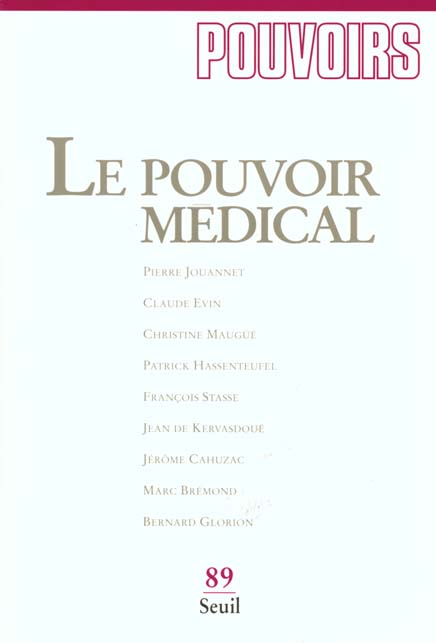 POUVOIRS

LE POUVOIR MÉDICAL

PIERRE JOUANNET

CLAUDE EVIN

CHRISTINE MAUGÜÉ

PATRICK HASSENTEUFEL

FRANÇOIS STASSE

JEAN DE KERVASDOUÉ

JÉRÔME CAHUZAC

MARC BRÉMOND

BERNARD GLORION

89

Seuil